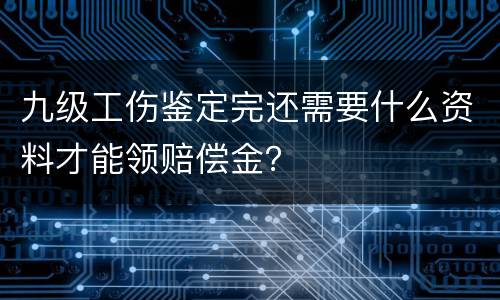 九级工伤鉴定完还需要什么资料才能领赔偿金?